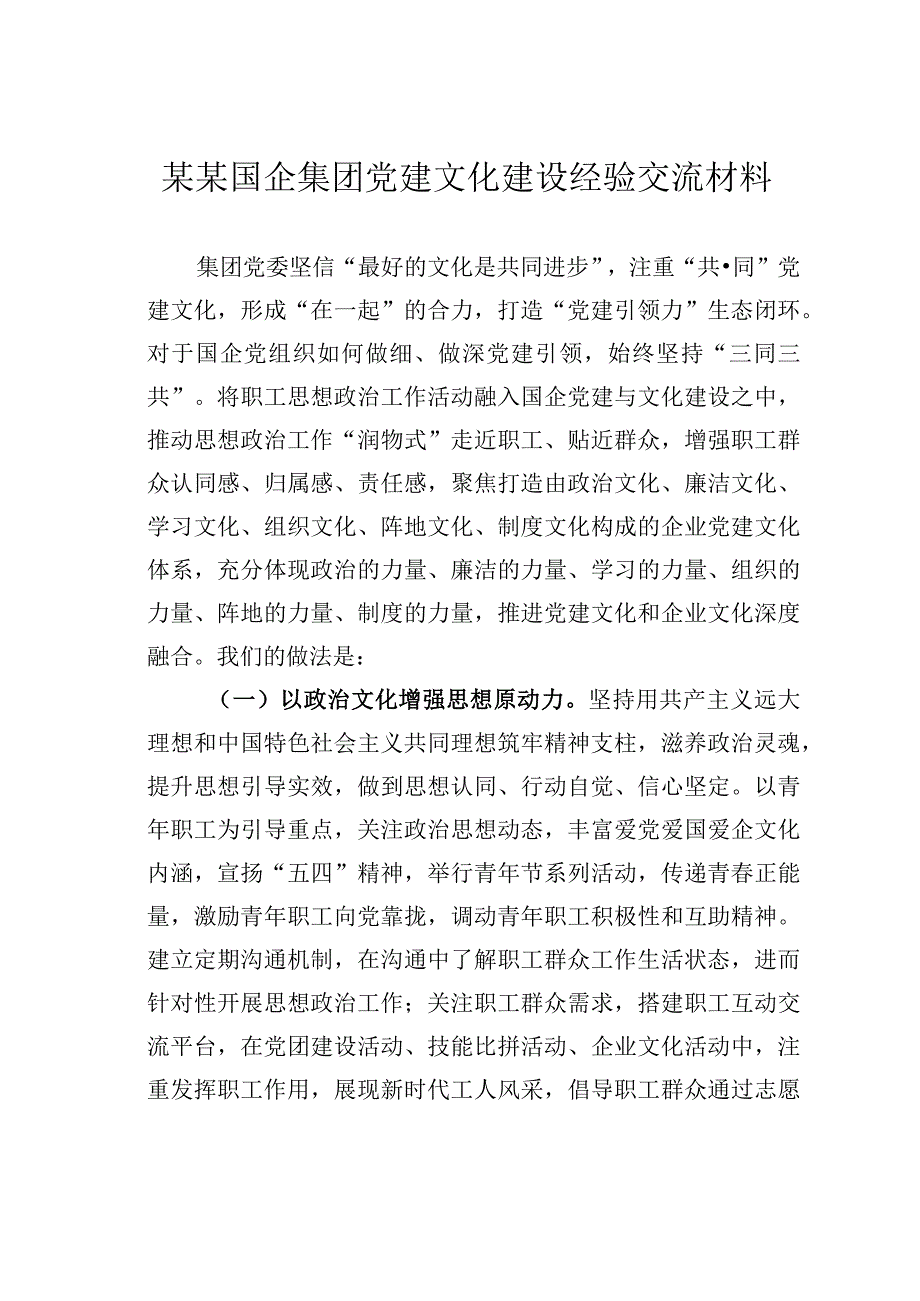 某某国企集团党建文化建设经验交流材料

集团党委坚信“最好的文化是共同进步”，注重“共•同”党建文化，形成“在一起”的合力，打造“党建引领力”生态闭环。对于国企党组织如何做细、做深党建引领，始终坚持“三同三共”。将职工思想政治工作活动融入国企党建与文化建设之中，推动思想政治工作“润物式”走近职工、贴近群众，增强职工群众认同感、归属感、责任感，聚焦打造由政治文化、廉洁文化、学习文化、组织文化、阵地文化、制度文化构成的企业党建文化体系，充分体现政治的力量、廉洁的力量、学习的力量、组织的力量、阵地的力量、制度的力量，推进党建文化和企业文化深度融合。我们的做法是：

（一）以政治文化增强思想原动力。坚持用共产主义远大理想和中国特色社会主义共同理想筑牢精神支柱，滋养政治灵魂，提升思想引导实效，做到思想认同、行动自觉、信心坚定。以青年职工为引导重点，关注政治思想动态，丰富爱党爱国爱企文化内涵，宣扬“五四”精神，举行青年节系列活动，传递青春正能量，激励青年职工向党靠拢，调动青年职工积极性和互助精神。建立定期沟通机制，在沟通中了解职工群众工作生活状态，进而针对性开展思想政治工作；关注职工群众需求，搭建职工互动交流平台，在党团建设活动、技能比拼活动、企业文化活动中，注重发挥职工作用，展现新时代工人风采，倡导职工群众通过志愿